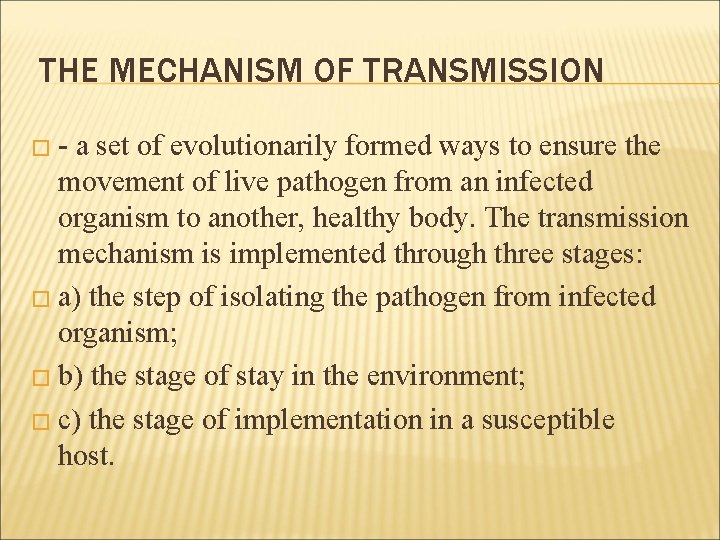 THE MECHANISM OF TRANSMISSION

- a set of evolutionarily formed ways to ensure the movement of live pathogen from an infected organism to another, healthy body. The transmission mechanism is implemented through three stages:

a) the step of isolating the pathogen from infected organism;

b) the stage of stay in the environment;

c) the stage of implementation in a susceptible host.